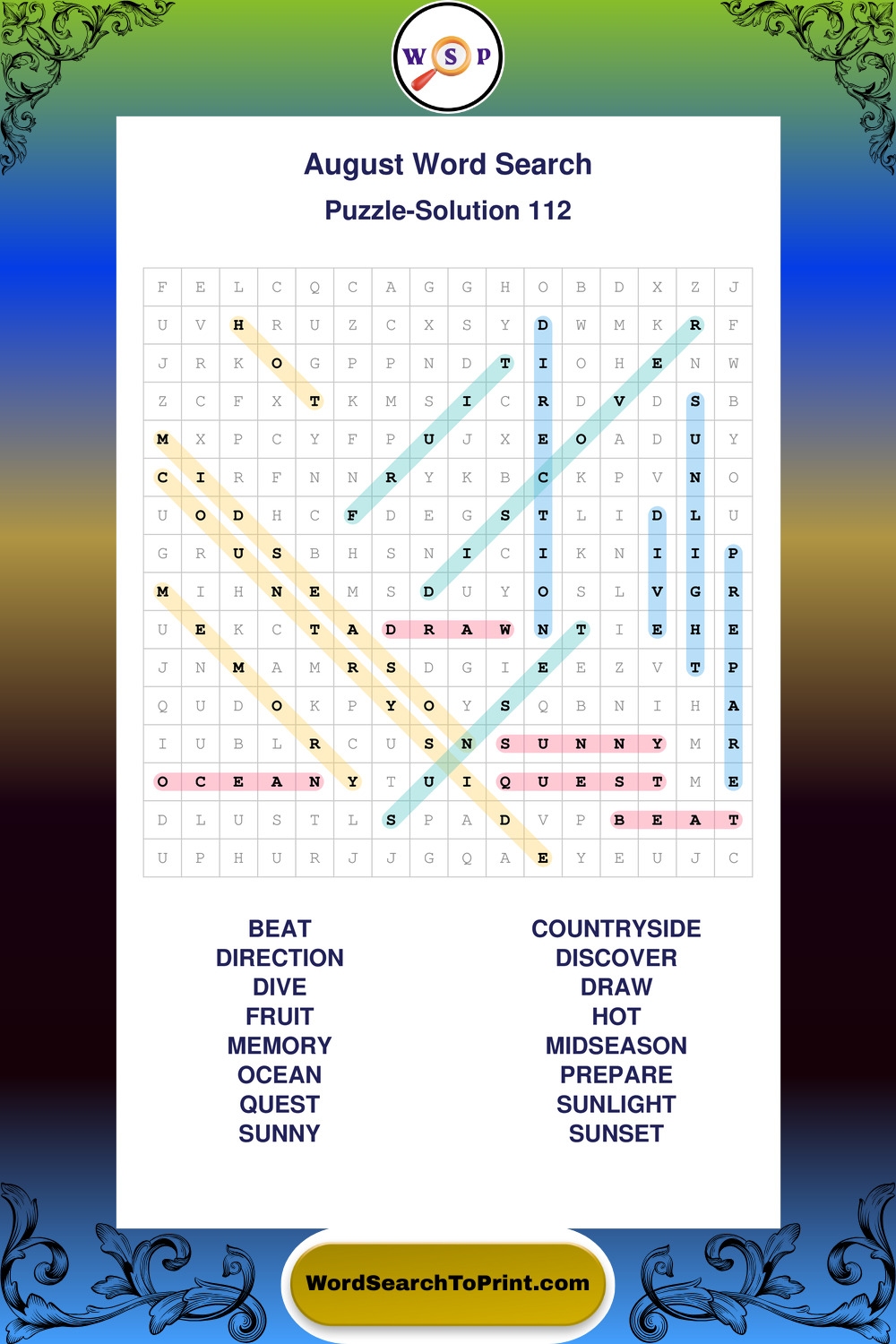 W S P

August Word Search

Puzzle-Solution 112

| F | E | L | C | Q | C | A | G | G | H | O | B | D | X | Z | J |
|---|---|---|---|---|---|---|---|---|---|---|---|---|---|---|---|
| U | V | H | R | U | Z | C | X | S | Y | D | W | M | K | R | F |
| J | R | K | O | G | P | P | N | D | T | I | O | H | E | N | W |
| Z | C | F | X | T | K | M | S | I | C | R | D | V | D | S | B |
| M | X | P | C | Y | F | P | U | J | X | E | O | A | D | U | Y |
| C | I | R | F | N | N | R | Y | K | B | C | K | P | V | N | O |
| U | O | D | H | C | F | D | E | G | S | T | L | I | D | L | U |
| G | R | U | S | B | H | S | N | I | C | I | K | N | I | I | P |
| M | I | H | N | E | M | S | D | U | Y | O | S | L | V | G | R |
| U | E | K | C | T | A | D | R | A | W | N | T | I | E | H | E |
| J | N | M | A | M | R | S | D | G | I | E | E | Z | V | T | P |
| Q | U | D | O | K | P | Y | O | Y | S | Q | B | N | I | H | A |
| I | U | B | L | R | C | U | S | N | S | U | N | N | Y | M | R |
| O | C | E | A | N | Y | T | U | I | Q | U | E | S | T | M | E |
| D | L | U | S | T | L | S | P | A | D | V | P | B | E | A | T |
| U | P | H | U | R | J | J | G | Q | A | E | Y | E | U | J | C |

BEAT
DIRECTION
DIVE
FRUIT
MEMORY
OCEAN
QUEST
SUNNY

COUNTRYSIDE
DISCOVER
DRAW
HOT
MIDSEASON
PREPARE
SUNLIGHT
SUNSET

WordSearchToPrint.com